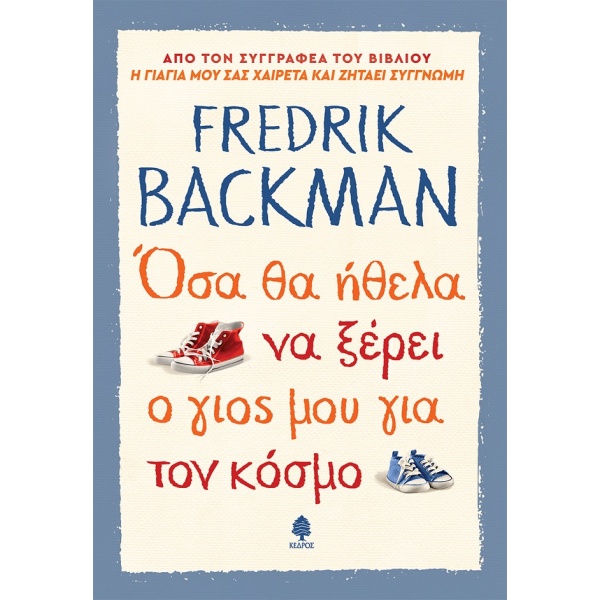 ΑΠΟ ΤΟΝ ΣΥΓΓΡΑΦΕΑ ΤΟΥ ΒΙΒΛΙΟΥ
Η ΓΙΑΓΙΑ ΜΟΥ ΣΑΣ ΧΑΙΡΕΤΑ ΚΑΙ ΖΗΤΑΕΙ ΣΥΓΓΝΩΜΗ

FREDRIK BACKMAN

Όσα θα ήθελα να ξέρει ο γιος μου για τον κόσμο

ΚΕΔΡΟΣ